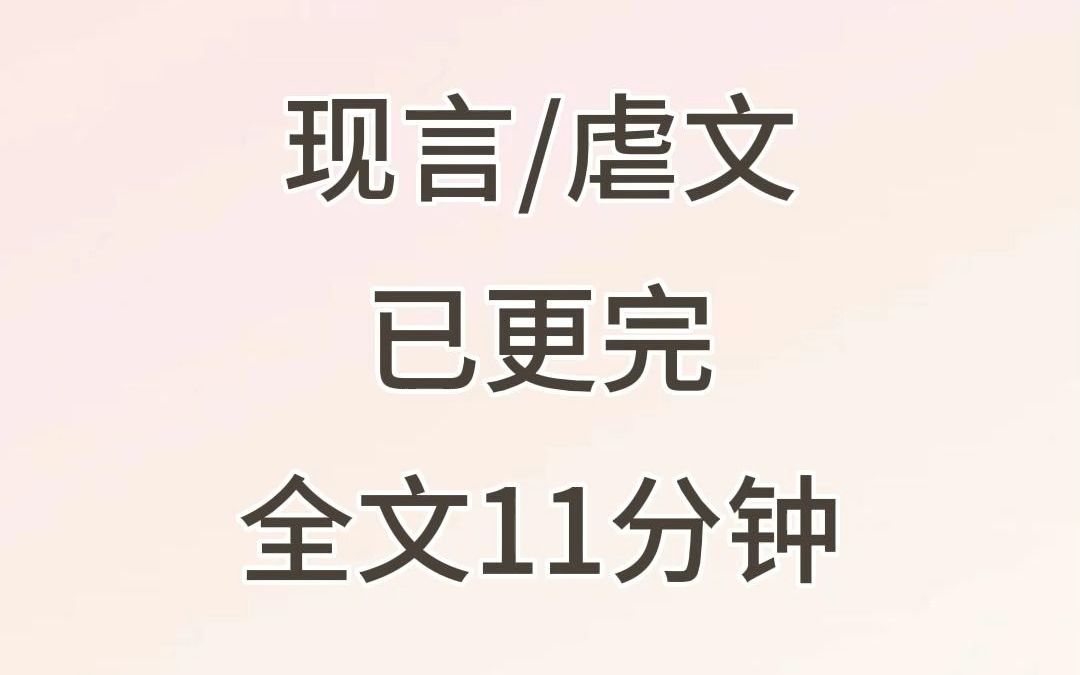 现言/虐文

已更完

全文11分钟